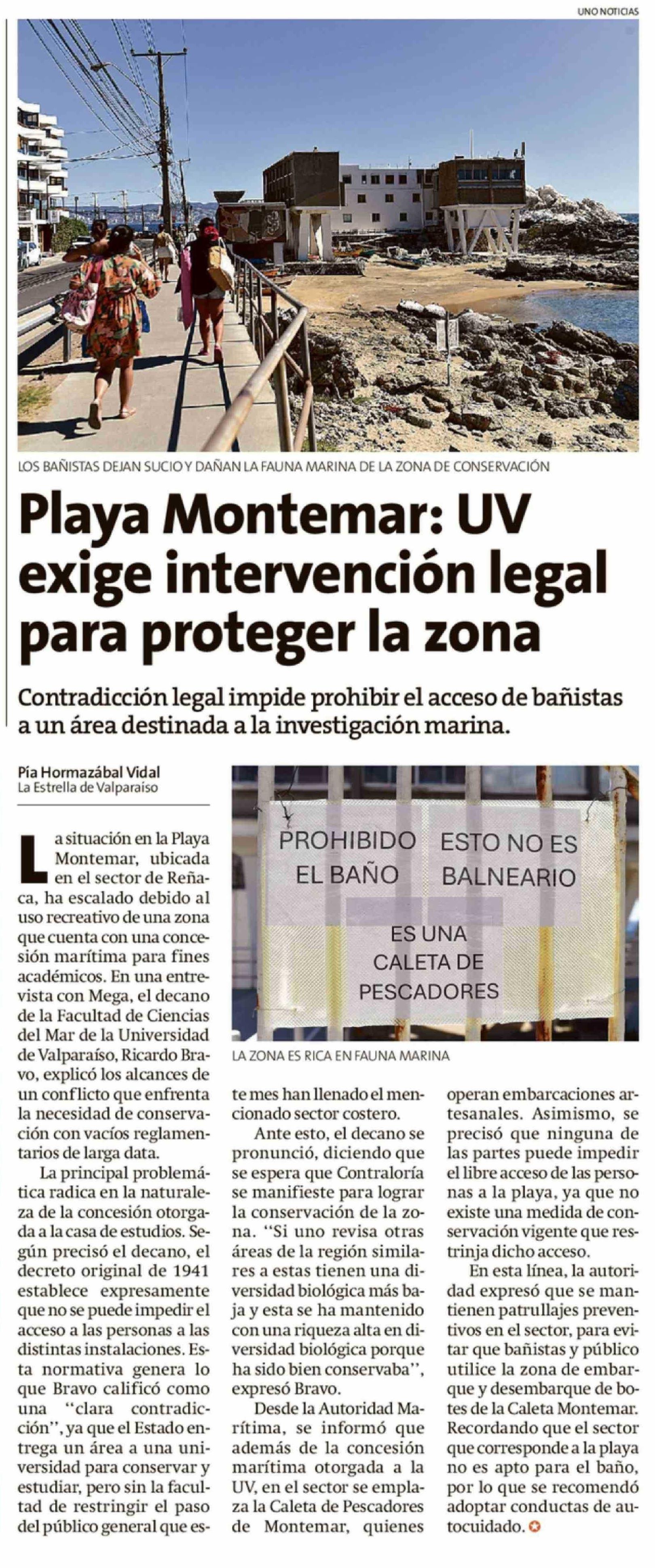 UNO NOTICIAS

LOS BAÑISTAS DEJAN SUCIO Y DAÑAN LA FAUNA MARINA DE LA ZONA DE CONSERVACIÓN

Playa Montemar: UV exige intervención legal para proteger la zona

Contradicción legal impide prohibir el acceso de bañistas a un área destinada a la investigación marina.

Pía Hormazábal Vidal
La Estrella de Valparaíso

PROHIBIDO EL BAÑO
ESTO NO ES BALNEARIO
ES UNA CALETA DE PESCADORES

LA ZONA ES RICA EN FAUNA MARINA

La situación en la Playa Montemar, ubicada en el sector de Reñaca, ha escalado debido al uso recreativo de una zona que cuenta con una concesión marítima para fines académicos. En una entrevista con Mega, el decano de la Facultad de Ciencias del Mar de la Universidad de Valparaíso, Ricardo Bravo, explicó los alcances de un conflicto que enfrenta la necesidad de conservación con vacíos reglamentarios de larga data.

La principal problemática radica en la naturaleza de la concesión otorgada a la casa de estudios. Según precisó el decano, el decreto original de 1941 establece expresamente que no se puede impedir el acceso a las personas a las distintas instalaciones. Esta normativa genera lo que Bravo calificó como una "clara contradicción", ya que el Estado entrega un área a una universidad para conservar y estudiar, pero sin la facultad de restringir el paso del público general que este mes han llenado el mencionado sector costero.

Ante esto, el decano se pronunció, diciendo que se espera que Contraloría se manifieste para lograr la conservación de la zona. "Si uno revisa otras áreas de la región similares a estas tienen una diversidad biológica más baja y esta se ha mantenido con una riqueza alta en diversidad biológica porque ha sido bien conservaba", expresó Bravo.

Desde la Autoridad Marítima, se informó que además de la concesión marítima otorgada a la UV, en el sector se emplaza la Caleta de Pescadores de Montemar, quienes operan embarcaciones artesanales. Asimismo, se precisó que ninguna de las partes puede impedir el libre acceso de las personas a la playa, ya que no existe una medida de conservación vigente que restrinja dicho acceso.

En esta línea, la autoridad expresó que se mantienen patrullajes preventivos en el sector, para evitar que bañistas y público utilice la zona de embarque y desembarque de botes de la Caleta Montemar. Recordando que el sector que corresponde a la playa no es apto para el baño, por lo que se recomendó adoptar conductas de autocuidado.